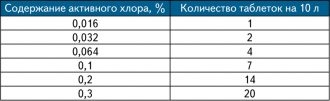 | Содержание активного хлора, % | Количество таблеток на 10 л |
|---|---|
| 0,016 | 1 |
| 0,032 | 2 |
| 0,064 | 4 |
| 0,1 | 7 |
| 0,2 | 14 |
| 0,3 | 20 |